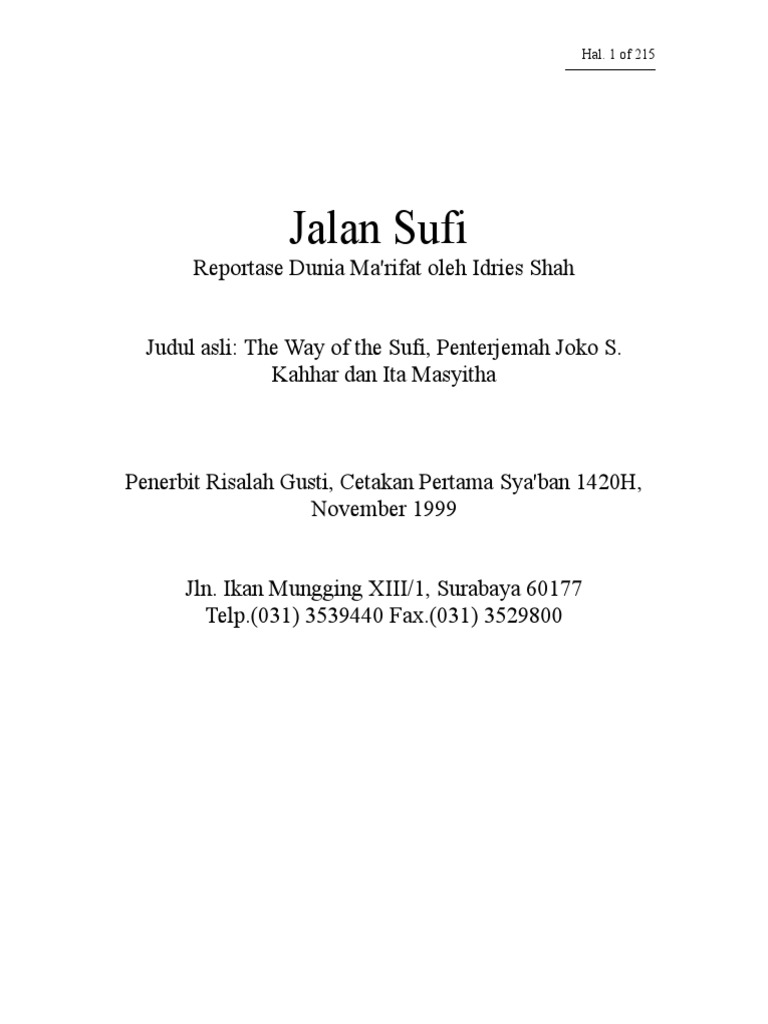 Hal. 1 of 215

Jalan Sufi

Reportase Dunia Ma'rifat oleh Idries Shah

Judul asli: The Way of the Sufi, Penterjemah Joko S. Kahhar dan Ita Masyitha

Penerbit Risalah Gusti, Cetakan Pertama Sya'ban 1420H, November 1999

Jln. Ikan Mungging XIII/1, Surabaya 60177
Telp.(031) 3539440 Fax.(031) 3529800